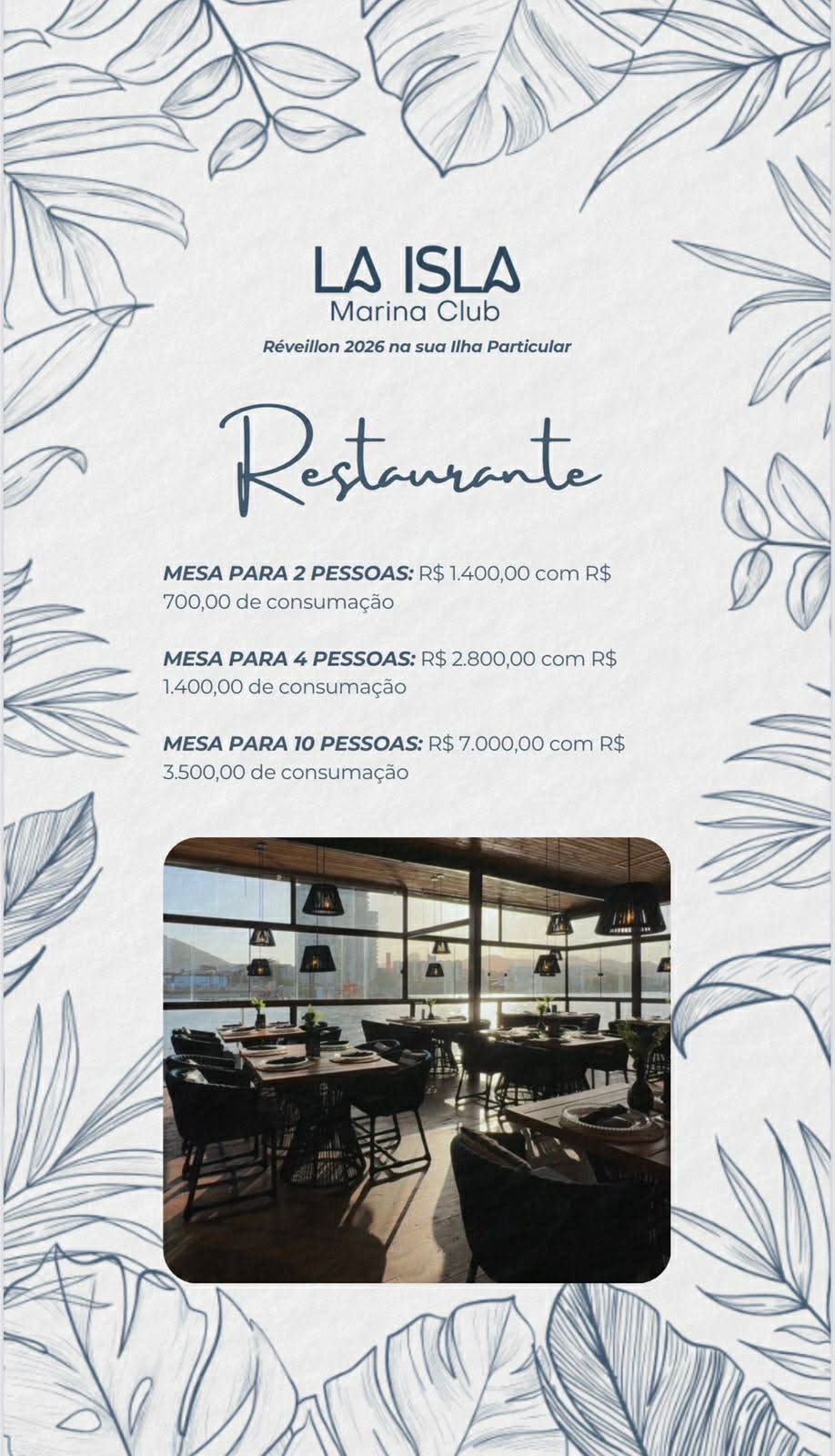 LA ISLA
Marina Club
Réveillon 2026 na sua Ilha Particular

Restaurante

MESA PARA 2 PESSOAS: R$ 1.400,00 com R$ 700,00 de consumação

MESA PARA 4 PESSOAS: R$ 2.800,00 com R$ 1.400,00 de consumação

MESA PARA 10 PESSOAS: R$ 7.000,00 com R$ 3.500,00 de consumação